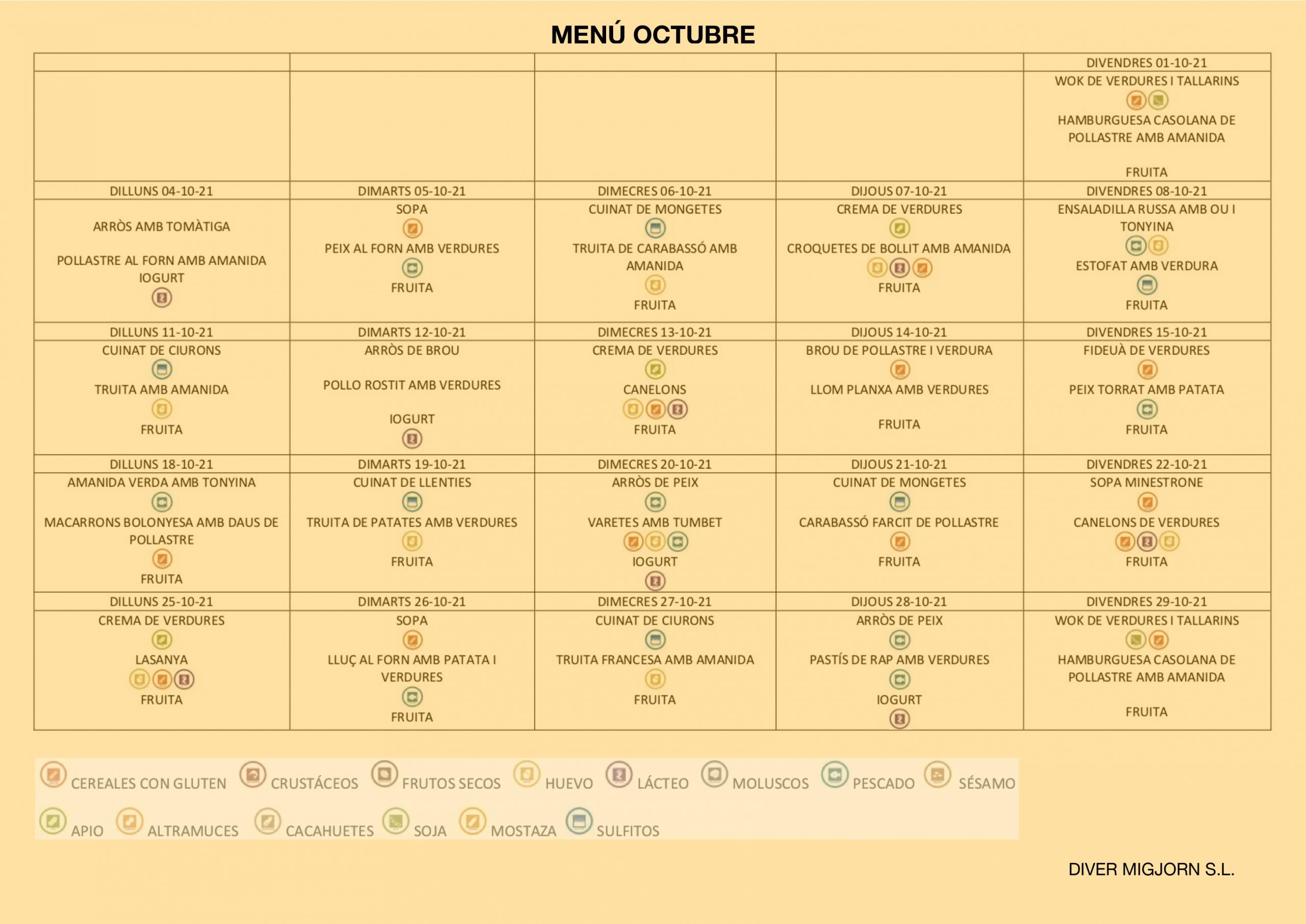 MENÚ OCTUBRE

| | | | | DIVENDRES 01-10-21 |
|---|---|---|---|---|
| | | | | WOK DE VERDURES I TALLARINS HAMBURGUESA CASOLANA DE POLLASTRE AMB AMANIDA FRUITA |
| DILLUNS 04-10-21 | DIMARTS 05-10-21 | DIMECRES 06-10-21 | DIJOUS 07-10-21 | DIVENDRES 08-10-21 |
| ARRÒS AMB TOMÀTIGA POLLASTRE AL FORN AMB AMANIDA IOGURT | SOPA PEIX AL FORN AMB VERDURES FRUITA | CUINAT DE MONGETES TRUITA DE CARABASSÓ AMB AMANIDA FRUITA | CREMA DE VERDURES CROQUETES DE BOLLIT AMB AMANIDA FRUITA | ENSALADILLA RUSSA AMB OU I TONYINA ESTOFAT AMB VERDURA FRUITA |
| DILLUNS 11-10-21 | DIMARTS 12-10-21 | DIMECRES 13-10-21 | DIJOUS 14-10-21 | DIVENDRES 15-10-21 |
| CUINAT DE CIURONS TRUITA AMB AMANIDA FRUITA | ARRÒS DE BROU POLLO ROSTIT AMB VERDURES IOGURT | CREMA DE VERDURES CANELONS FRUITA | BROU DE POLLASTRE I VERDURA LLOM PLANXA AMB VERDURES FRUITA | FIDEUÀ DE VERDURES PEIX TORRAT AMB PATATA FRUITA |
| DILLUNS 18-10-21 | DIMARTS 19-10-21 | DIMECRES 20-10-21 | DIJOUS 21-10-21 | DIVENDRES 22-10-21 |
| AMANIDA VERDA AMB TONYINA MACARRONS BOLONYESA AMB DAUS DE POLLASTRE FRUITA | CUINAT DE LLENTIES TRUITA DE PATATES AMB VERDURES FRUITA | ARRÒS DE PEIX VARETES AMB TUMBET IOGURT | CUINAT DE MONGETES CARABASSÓ FARCIT DE POLLASTRE FRUITA | SOPA MINESTRONE CANELONS DE VERDURES FRUITA |
| DILLUNS 25-10-21 | DIMARTS 26-10-21 | DIMECRES 27-10-21 | DIJOUS 28-10-21 | DIVENDRES 29-10-21 |
| CREMA DE VERDURES LASANYA FRUITA | SOPA LLUÇ AL FORN AMB PATATA I VERDURES FRUITA | CUINAT DE CIURONS TRUITA FRANCESA AMB AMANIDA FRUITA | ARRÒS DE PEIX PASTÍS DE RAP AMB VERDURES IOGURT | WOK DE VERDURES I TALLARINS HAMBURGUESA CASOLANA DE POLLASTRE AMB AMANIDA FRUITA |

CEREALES CON GLUTEN CRUSTÁCEOS FRUTOS SECOS HUEVO LÁCTEO MOLUSCOS PESCADO SÉSAMO
APIO ALTRAMUCES CACAHUETES SOJA MOSTAZA SULFITOS

DIVER MIGJORN S.L.